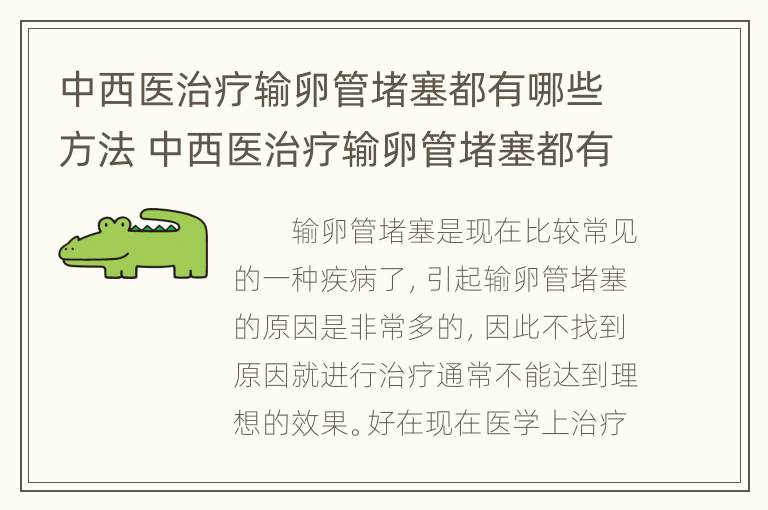 中西医治疗输卵管堵塞都有哪些方法 中西医治疗输卵管堵塞都有

输卵管堵塞是现在比较常见的一种疾病了，引起输卵管堵塞的原因是非常多的，因此不找到原因就进行治疗通常不能达到理想的效果。好在现在医学上治疗